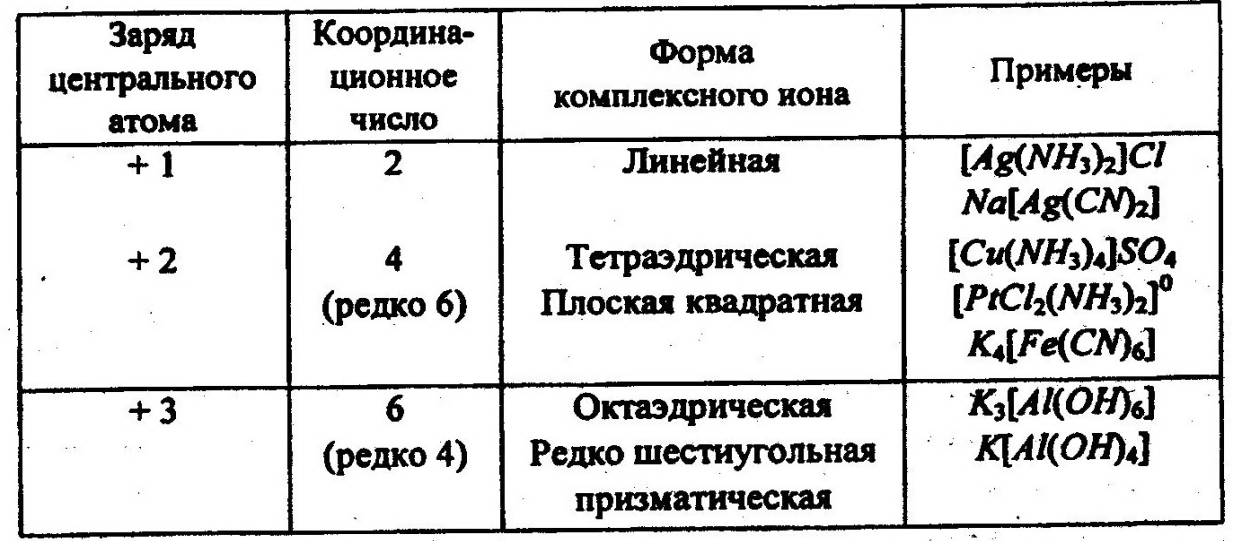 | Заряд центрального атома | Координационное число | Форма комплексного иона | Примеры |
|---|---|---|---|
| + 1 | 2 | Линейная | $[Ag(NH_3)_2]Cl$ $Na[Ag(CN)_2]$ |
| + 2 | 4 (редко 6) | Тетраэдрическая Плоская квадратная | $[Cu(NH_3)_4]SO_4$ $[PtCl_2(NH_3)_2]^0$ $K_4[Fe(CN)_6]$ |
| + 3 | 6 (редко 4) | Октаэдрическая Редко шестиугольная призматическая | $K_3[Al(OH)_6]$ $K[Al(OH)_4]$ |